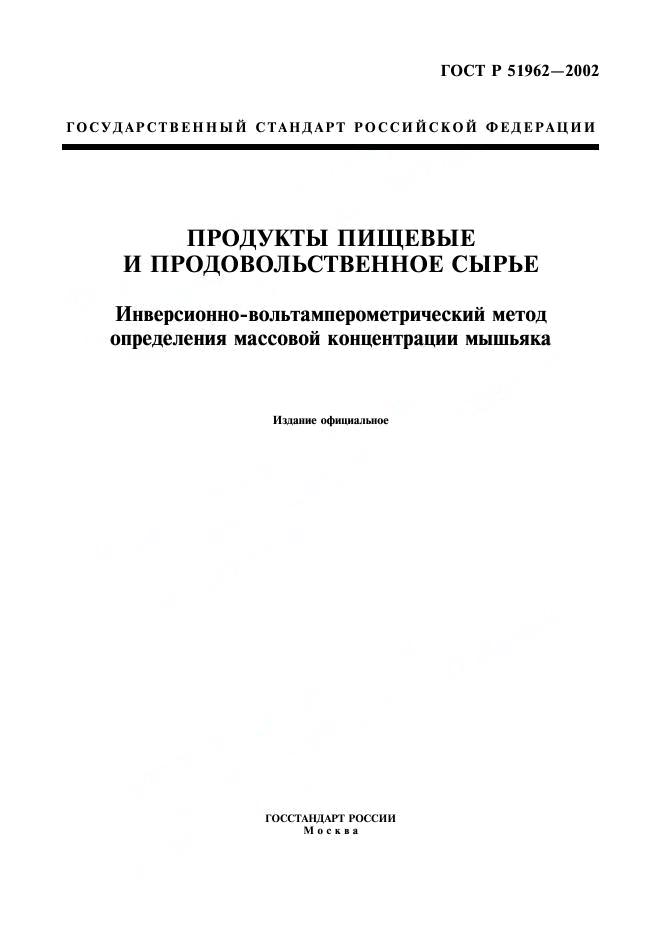 ГОСТ Р 51962—2002

ГОСУДАРСТВЕННЫЙ СТАНДАРТ РОССИЙСКОЙ ФЕДЕРАЦИИ

ПРОДУКТЫ ПИЩЕВЫЕ И ПРОДОВОЛЬСТВЕННОЕ СЫРЬЕ

Инверсионно-вольтамперометрический метод определения массовой концентрации мышьяка

Издание официальное

ГОССТАНДАРТ РОССИИ
Москва